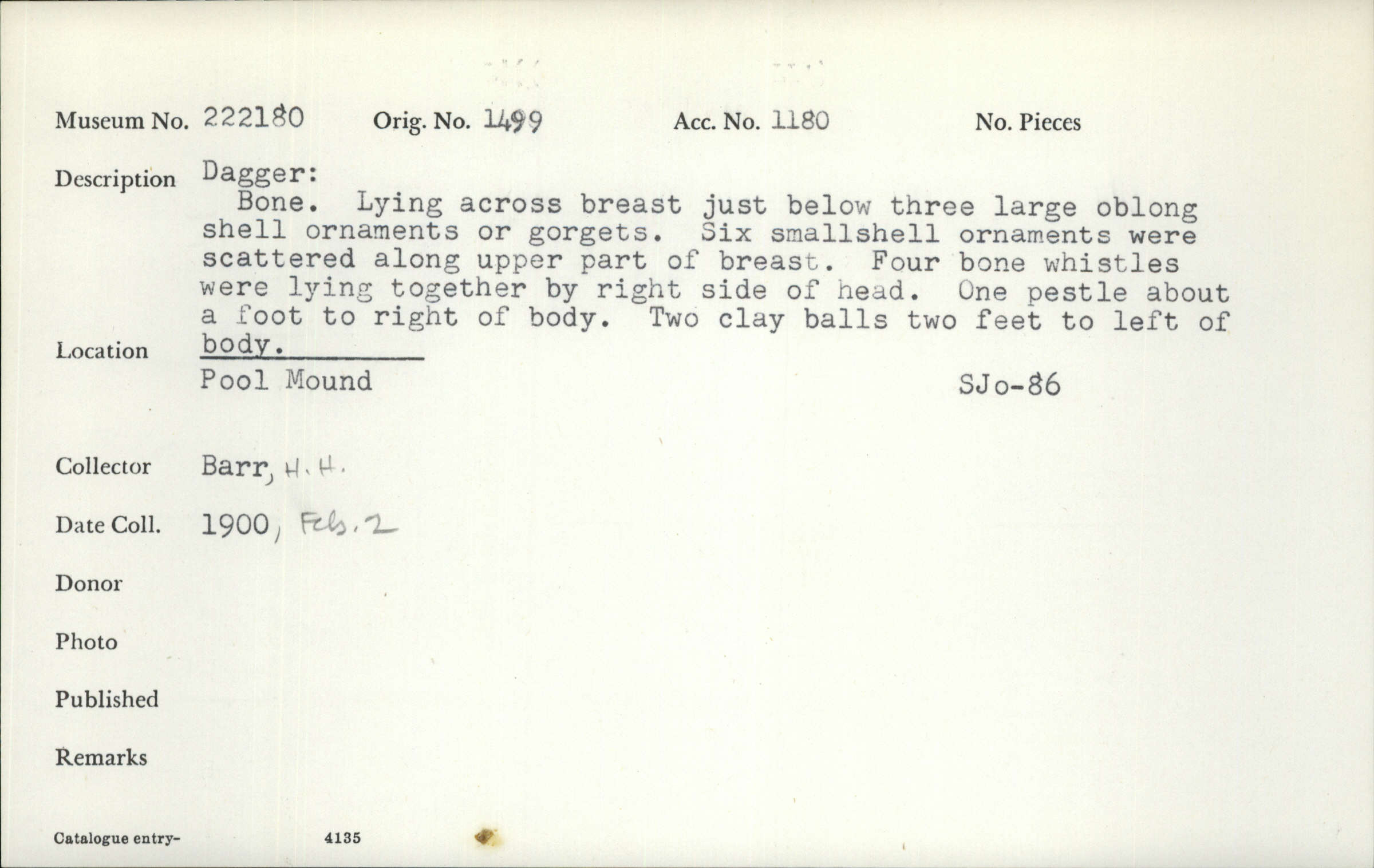 Museum No. 222180 Orig. No. 1499 Acc. No. 1180 No. Pieces

Description Dagger:

Bone. Lying across breast just below three large oblong shell ornaments or gorgets. Six smallshell ornaments were scattered along upper part of breast. Four bone whistles were lying together by right side of head. One pestle about a foot to right of body. Two clay balls two feet to left of body.

Location Pool Mound SJo-86

Collector Barr, H. H.

Date Coll. 1900, Feb. 2

Donor

Photo

Published

Remarks

Catalogue entry- 4135